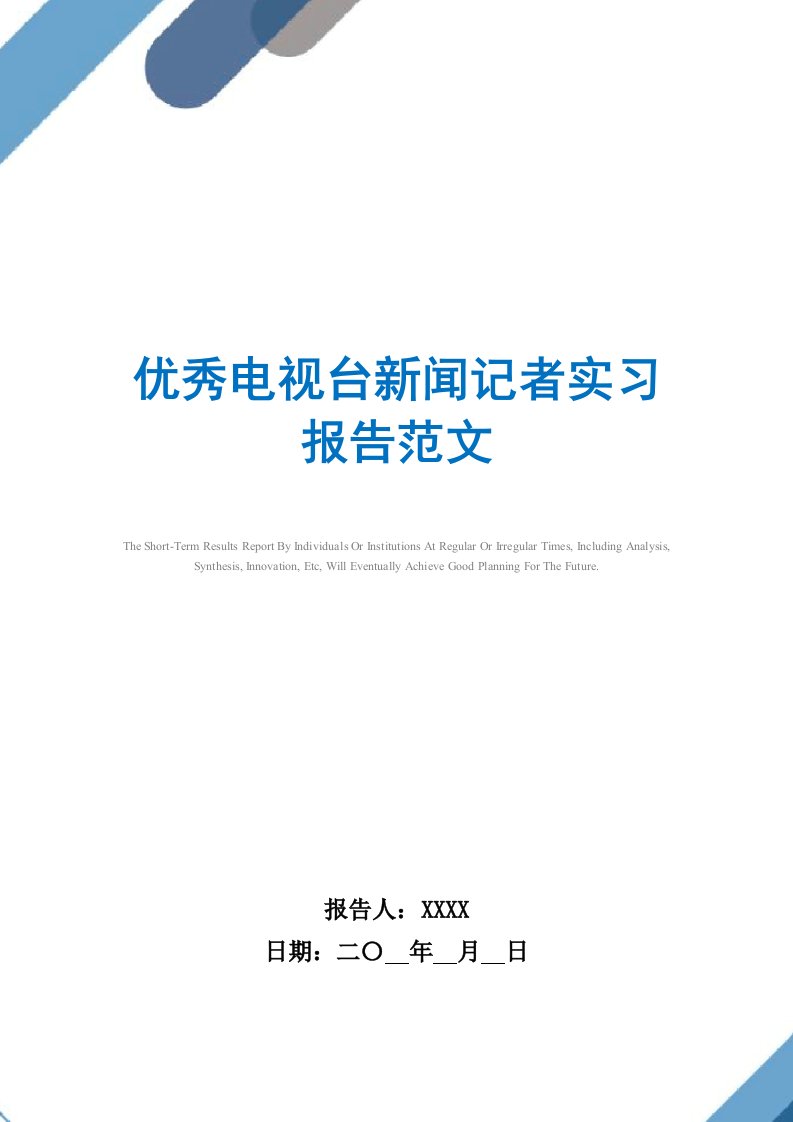 优秀电视台新闻记者实习报告范文

The Short-Term Results Report By Individuals Or Institutions At Regular Or Irregular Times, Including Analysis, Synthesis, Innovation, Etc, Will Eventually Achieve Good Planning For The Future.

报告人：XXXX

日期：二〇__年__月__日